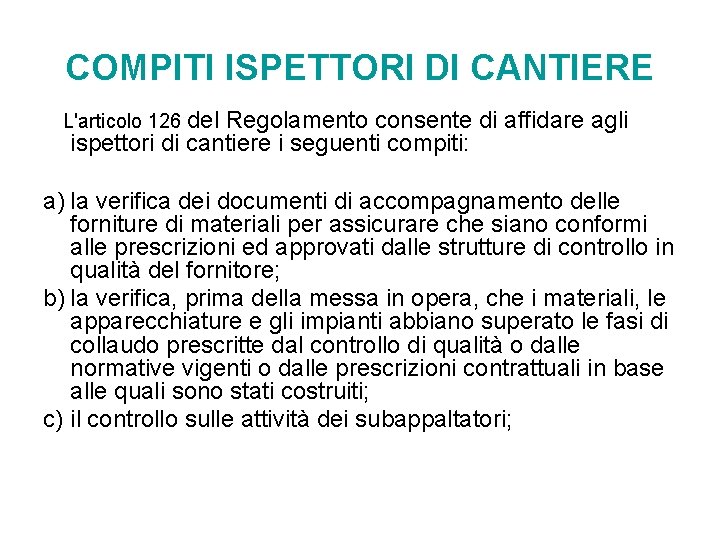 COMPITI ISPETTORI DI CANTIERE

L'articolo 126 del Regolamento consente di affidare agli ispettori di cantiere i seguenti compiti:

a) la verifica dei documenti di accompagnamento delle forniture di materiali per assicurare che siano conformi alle prescrizioni ed approvati dalle strutture di controllo in qualità del fornitore;
b) la verifica, prima della messa in opera, che i materiali, le apparecchiature e gli impianti abbiano superato le fasi di collaudo prescritte dal controllo di qualità o dalle normative vigenti o dalle prescrizioni contrattuali in base alle quali sono stati costruiti;
c) il controllo sulle attività dei subappaltatori;